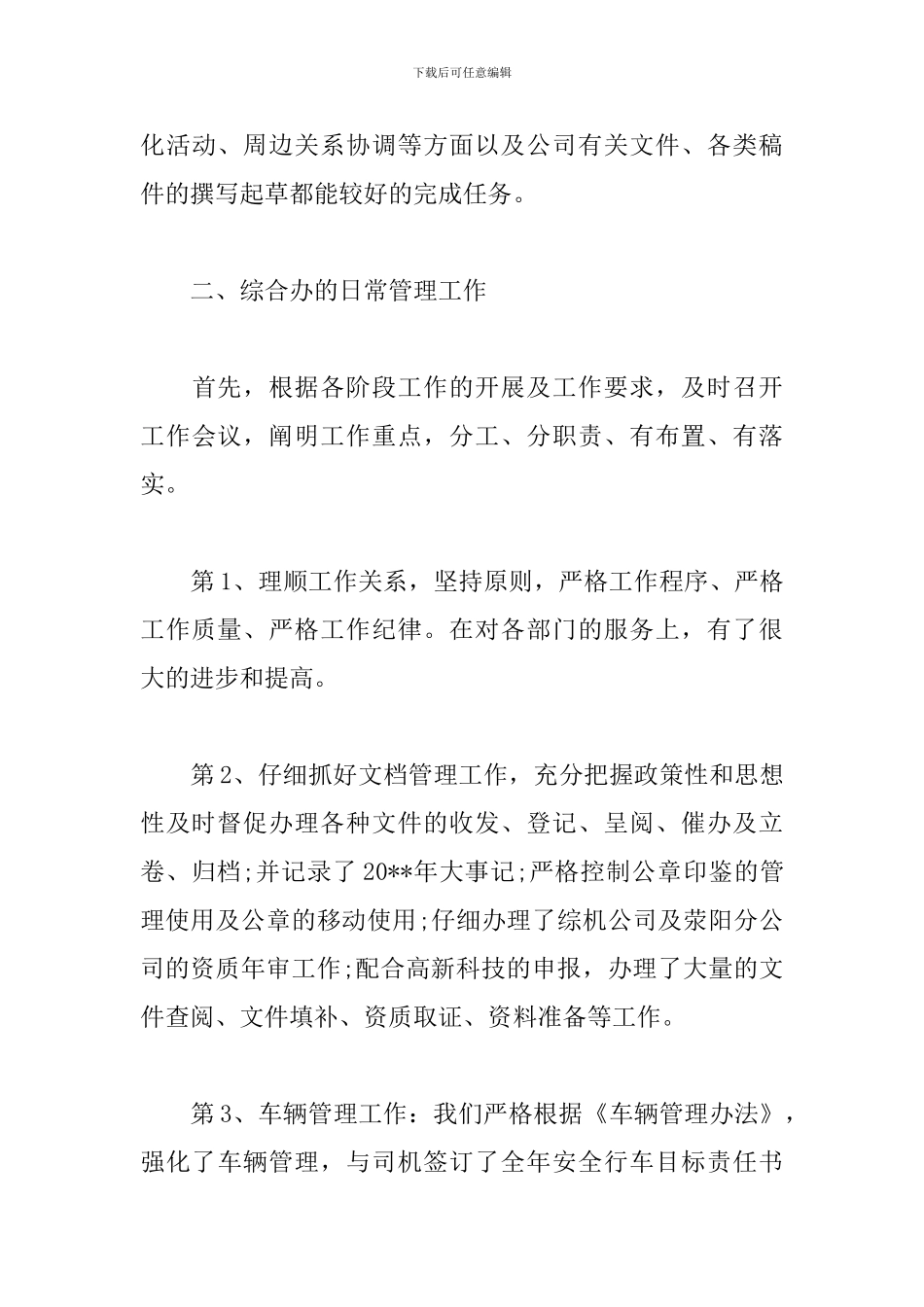 下载后可任意编辑

化活动、周边关系协调等方面以及公司有关文件、各类稿件的撰写起草都能较好的完成任务。

二、综合办的日常管理工作

首先，根据各阶段工作的开展及工作要求，及时召开工作会议，阐明工作重点，分工、分职责、有布置、有落实。

第1、理顺工作关系，坚持原则，严格工作程序、严格工作质量、严格工作纪律。在对各部门的服务上，有了很大的进步和提高。

第2、仔细抓好文档管理工作，充分把握政策性和思想性及时督促办理各种文件的收发、登记、呈阅、催办及立卷、归档;并记录了20**年大事记;严格控制公章印鉴的管理使用及公章的移动使用;仔细办理了综机公司及荥阳分公司的资质年审工作;配合高新科技的申报，办理了大量的文件查阅、文件填补、资质取证、资料准备等工作。

第3、车辆管理工作：我们严格根据《车辆管理办法》，强化了车辆管理，与司机签订了全年安全行车目标责任书